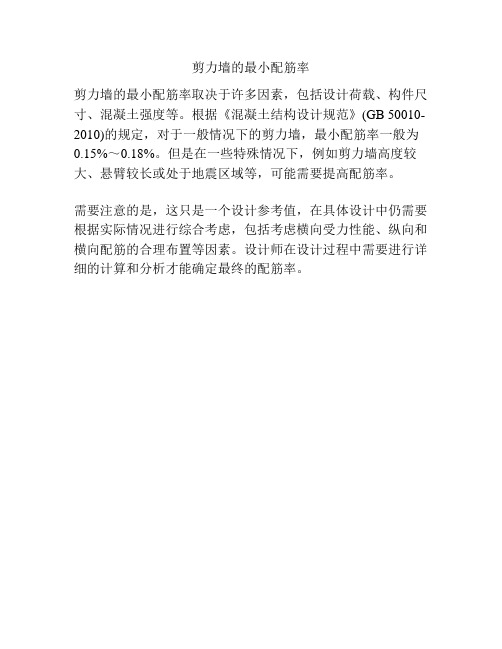 剪力墙的最小配筋率

剪力墙的最小配筋率取决于许多因素，包括设计荷载、构件尺寸、混凝土强度等。根据《混凝土结构设计规范》(GB 50010-2010)的规定，对于一般情况下的剪力墙，最小配筋率一般为0.15%～0.18%。但是在一些特殊情况下，例如剪力墙高度较大、悬臂较长或处于地震区域等，可能需要提高配筋率。

需要注意的是，这只是一个设计参考值，在具体设计中仍需要根据实际情况进行综合考虑，包括考虑横向受力性能、纵向和横向配筋的合理布置等因素。设计师在设计过程中需要进行详细的计算和分析才能确定最终的配筋率。